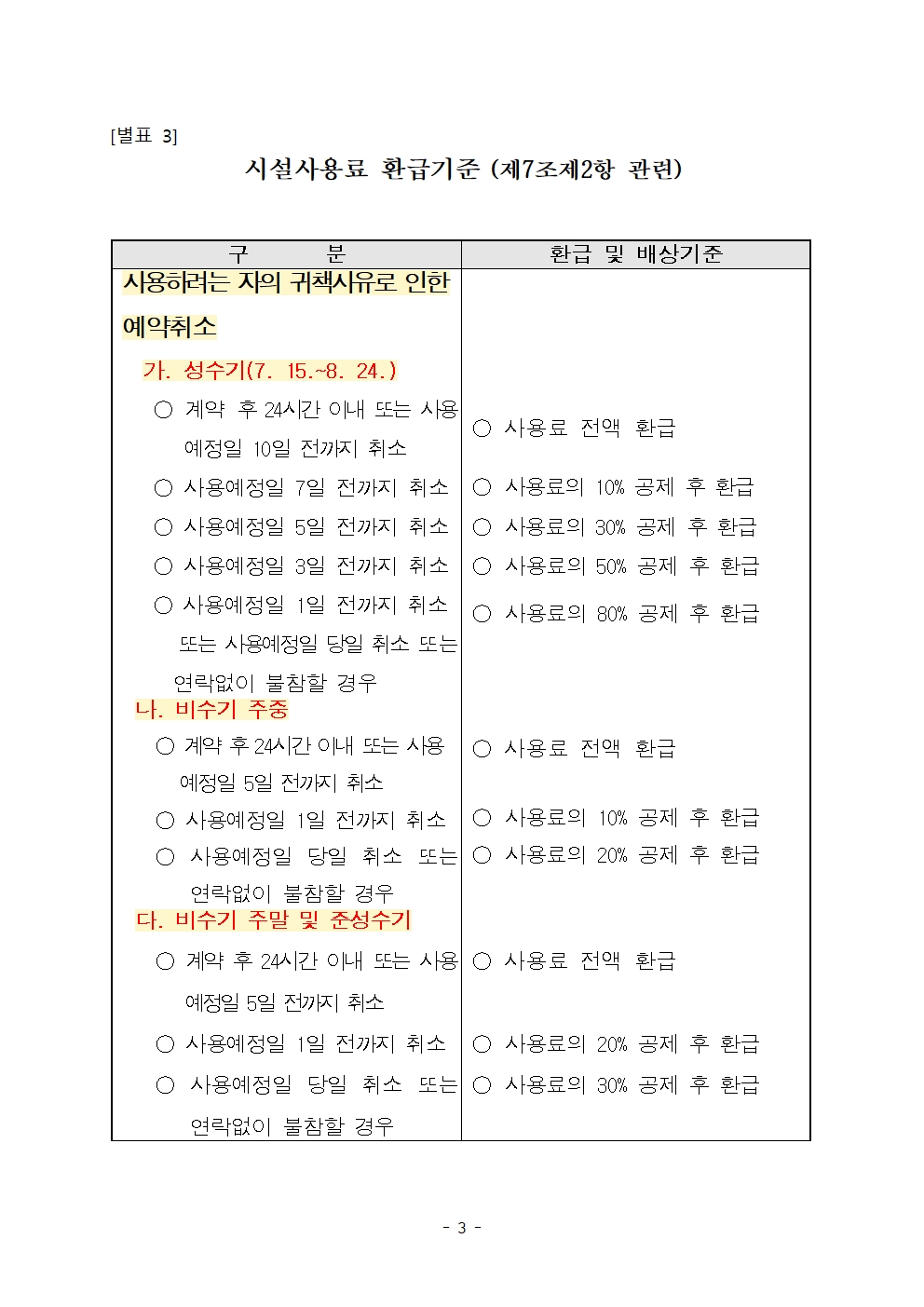 [별표 3]

시설사용료 환급기준 (제7조제2항 관련)

| 구 분 | 환급 및 배상기준 |
|---|---|
| 사용하려는 자의 귀책사유로 인한 예약취소 | |
| 가. 성수기(7. 15.~8. 24.) | |
| ○ 계약 후 24시간 이내 또는 사용예정일 10일 전까지 취소 | ○ 사용료 전액 환급 |
| ○ 사용예정일 7일 전까지 취소 | ○ 사용료의 10% 공제 후 환급 |
| ○ 사용예정일 5일 전까지 취소 | ○ 사용료의 30% 공제 후 환급 |
| ○ 사용예정일 3일 전까지 취소 | ○ 사용료의 50% 공제 후 환급 |
| ○ 사용예정일 1일 전까지 취소 또는 사용예정일 당일 취소 또는 연락없이 불참할 경우 | ○ 사용료의 80% 공제 후 환급 |
| 나. 비수기 주중 | |
| ○ 계약 후 24시간 이내 또는 사용예정일 5일 전까지 취소 | ○ 사용료 전액 환급 |
| ○ 사용예정일 1일 전까지 취소 | ○ 사용료의 10% 공제 후 환급 |
| ○ 사용예정일 당일 취소 또는 연락없이 불참할 경우 | ○ 사용료의 20% 공제 후 환급 |
| 다. 비수기 주말 및 준성수기 | |
| ○ 계약 후 24시간 이내 또는 사용예정일 5일 전까지 취소 | ○ 사용료 전액 환급 |
| ○ 사용예정일 1일 전까지 취소 | ○ 사용료의 20% 공제 후 환급 |
| ○ 사용예정일 당일 취소 또는 연락없이 불참할 경우 | ○ 사용료의 30% 공제 후 환급 |

- 3 -